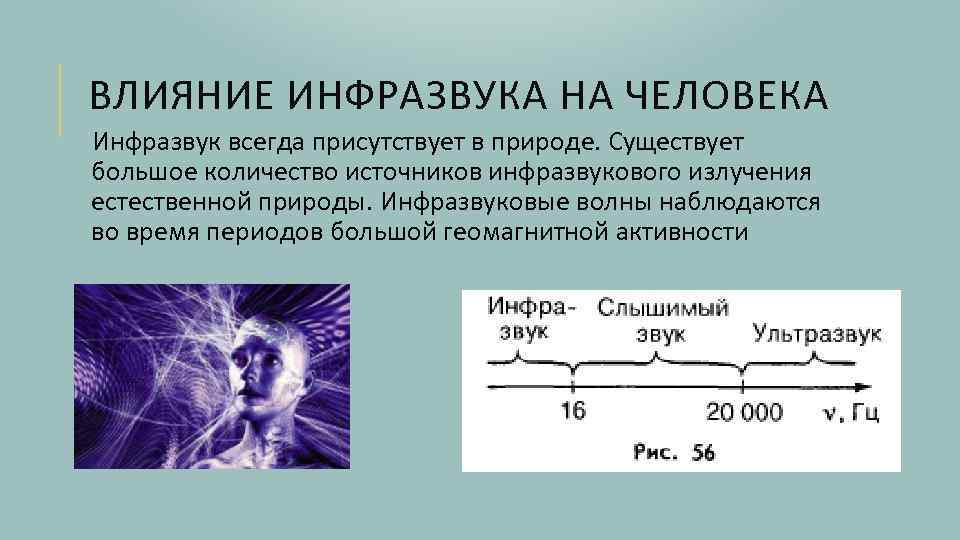 ВЛИЯНИЕ ИНФРАЗВУКА НА ЧЕЛОВЕКА

Инфразвук всегда присутствует в природе. Существует большое количество источников инфразвукового излучения естественной природы. Инфразвуковые волны наблюдаются во время периодов большой геомагнитной активности

Инфразвук

Слышимый звук

Ультразвук

16

20 000

$\nu$, Гц

Рис. 56